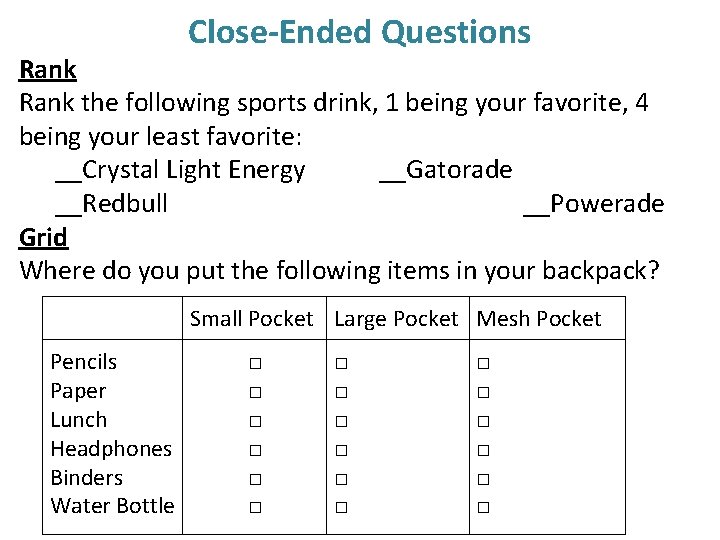 Close-Ended Questions

Rank

Rank the following sports drink, 1 being your favorite, 4 being your least favorite:

____Crystal Light Energy ____Gatorade
____Redbull ____Powerade

Grid

Where do you put the following items in your backpack?

| | Small Pocket | Large Pocket | Mesh Pocket |
|---|---|---|---|
| Pencils | ☐ | ☐ | ☐ |
| Paper | ☐ | ☐ | ☐ |
| Lunch | ☐ | ☐ | ☐ |
| Headphones | ☐ | ☐ | ☐ |
| Binders | ☐ | ☐ | ☐ |
| Water Bottle | ☐ | ☐ | ☐ |